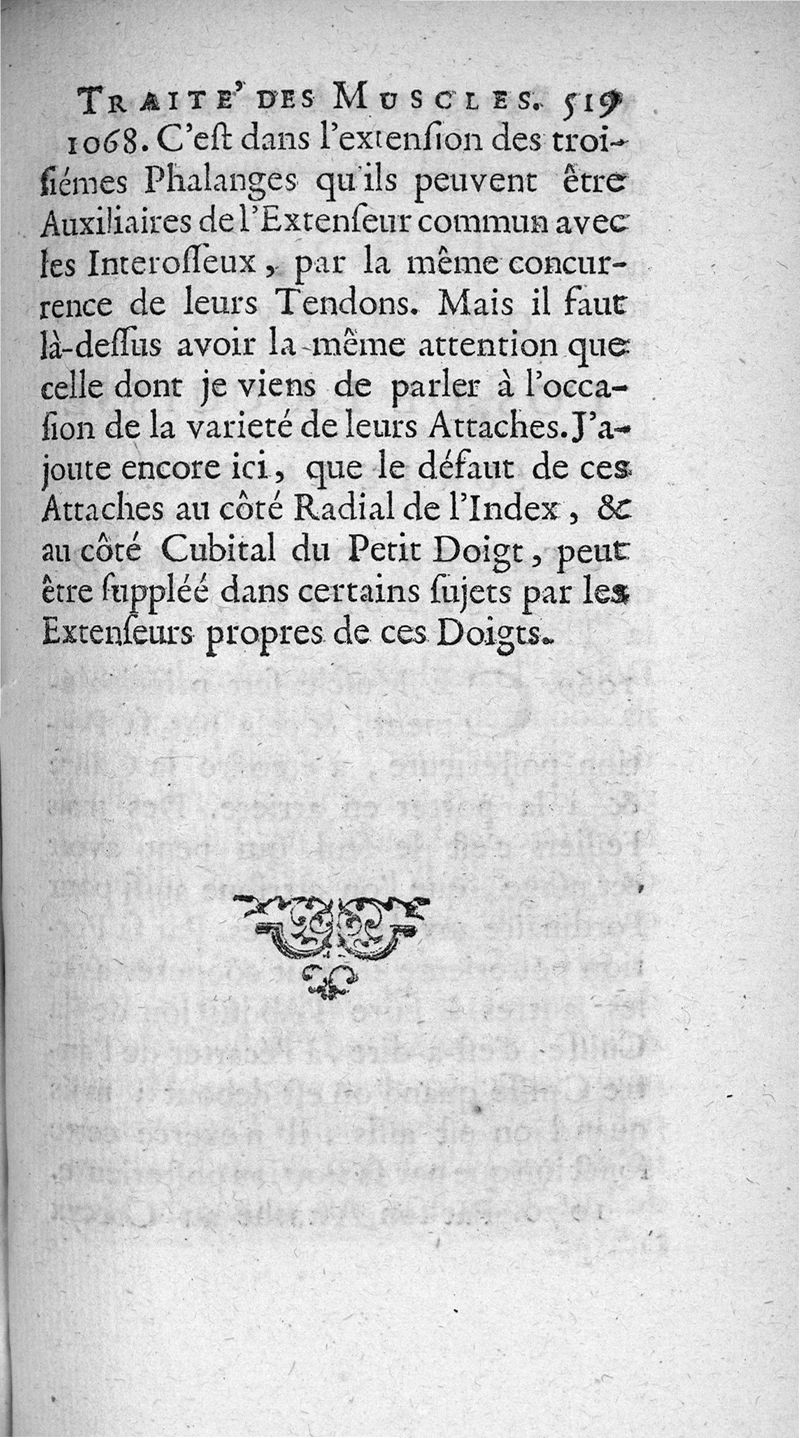 TRAITE' DES MUSCLES. 519

1068. C'est dans l'extension des troisiémes Phalanges qu'ils peuvent être Auxiliaires de l'Extenseur commun avec les Interosseux, par la même concurrence de leurs Tendons. Mais il faut là-dessus avoir la même attention que celle dont je viens de parler à l'occasion de la varieté de leurs Attaches. J'ajoute encore ici, que le défaut de ces Attaches au côté Radial de l'Index, & au côté Cubital du Petit Doigt, peut être suppléé dans certains sujets par les Extenseurs propres de ces Doigts.